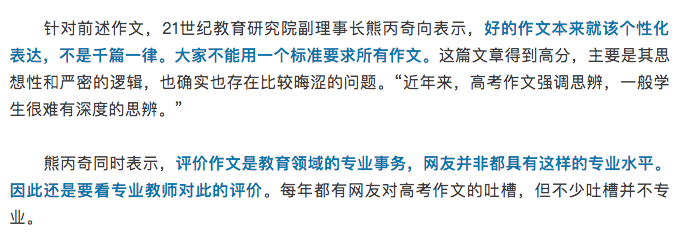 针对前述作文，21世纪教育研究院副理事长熊丙奇向表示，好的作文本来就该个性化表达，不是千篇一律。大家不能用一个标准要求所有作文。这篇文章得到高分，主要是其思想性和严密的逻辑，也确实也存在比较晦涩的问题。“近年来，高考作文强调思辨，一般学生很难有深度的思辨。”

熊丙奇同时表示，评价作文是教育领域的专业事务，网友并非都具有这样的专业水平。因此还是要看专业教师对此的评价。每年都有网友对高考作文的吐槽，但不少吐槽并不专业。